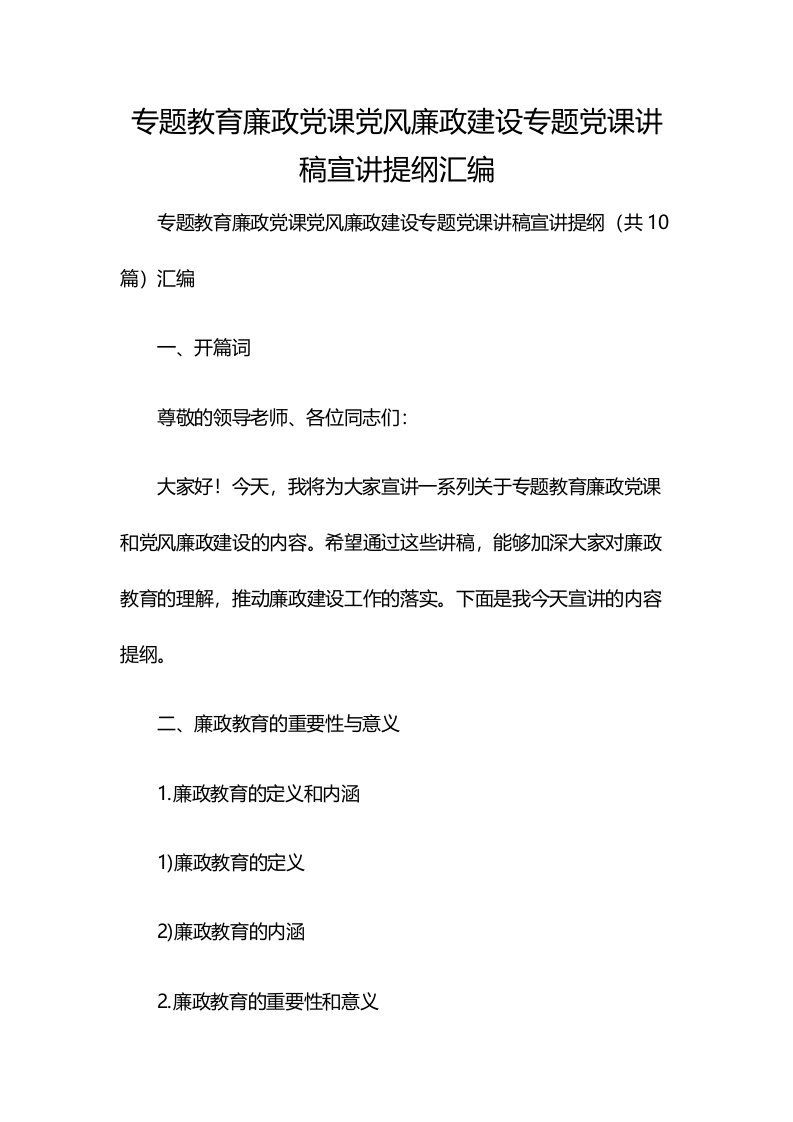 专题教育廉政党课党风廉政建设专题党课讲稿宣讲提纲汇编

专题教育廉政党课党风廉政建设专题党课讲稿宣讲提纲（共10篇）汇编

一、开篇词

尊敬的领导老师、各位同志们：

大家好！今天，我将为大家宣讲一系列关于专题教育廉政党课和党风廉政建设的内容。希望通过这些讲稿，能够加深大家对廉政教育的理解，推动廉政建设工作的落实。下面是我今天宣讲的内容提纲。

二、廉政教育的重要性与意义

1.廉政教育的定义和内涵

1)廉政教育的定义

2)廉政教育的内涵

2.廉政教育的重要性和意义